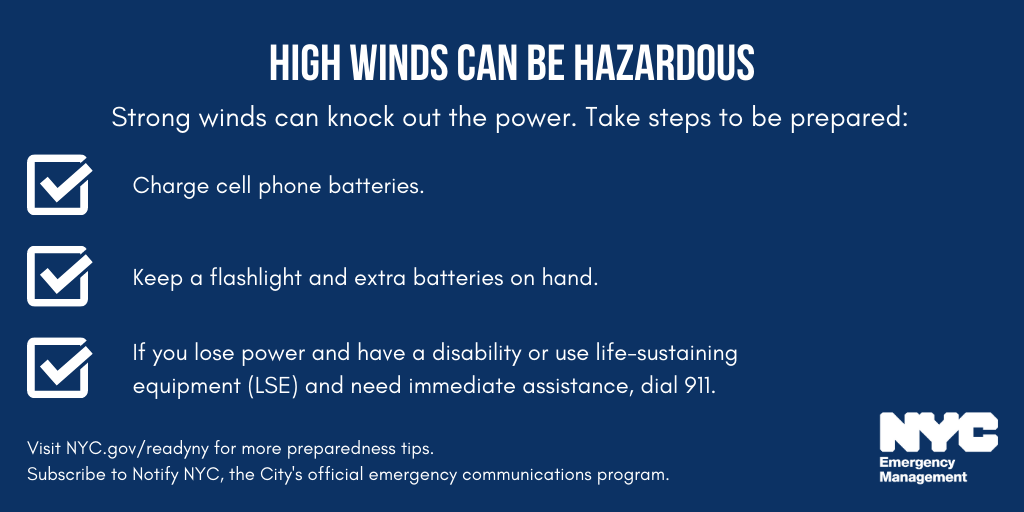 HIGH WINDS CAN BE HAZARDOUS

Strong winds can knock out the power. Take steps to be prepared:

Charge cell phone batteries.

Keep a flashlight and extra batteries on hand.

If you lose power and have a disability or use life-sustaining equipment (LSE) and need immediate assistance, dial 911.

Visit NYC.gov/readyny for more preparedness tips.
Subscribe to Notify NYC, the City's official emergency communications program.

NYC
Emergency
Management